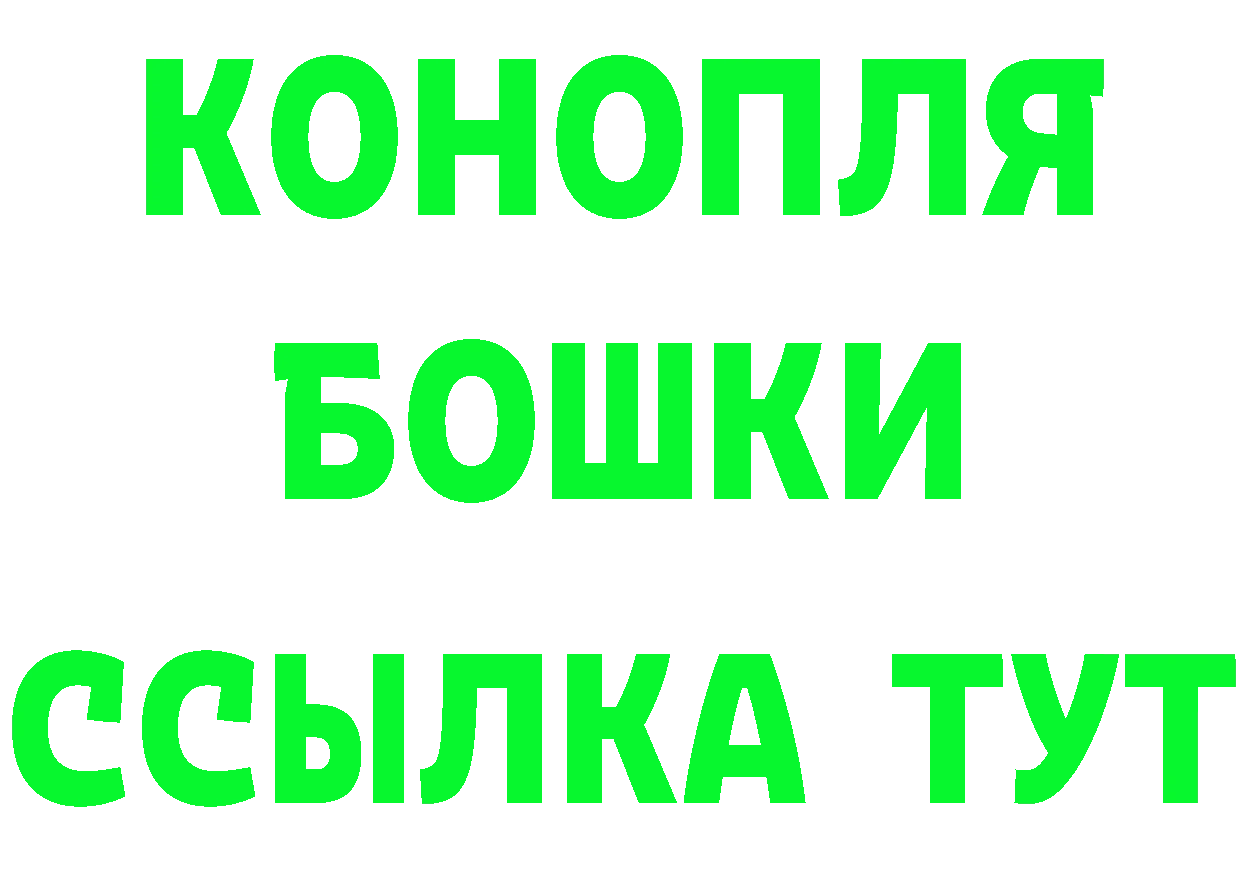 КОНОПЛЯ
БОШКИ
ССЫЛКА ТУТ